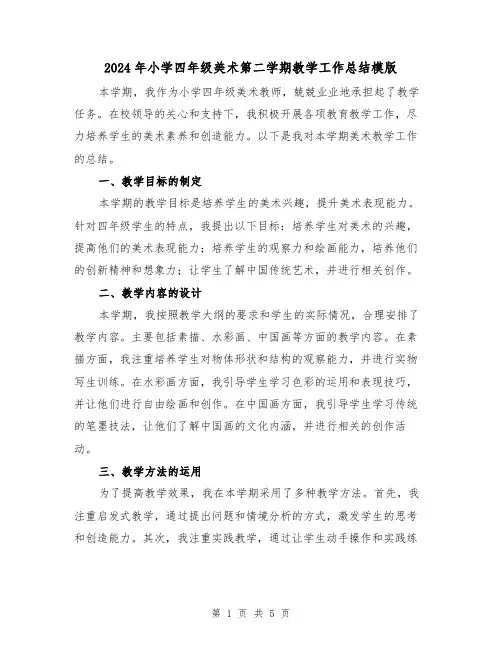 2024年小学四年级美术第二学期教学工作总结模版

本学期，我作为小学四年级美术教师，兢兢业业地承担起了教学任务。在校领导的关心和支持下，我积极开展各项教育教学工作，尽力培养学生的美术素养和创造能力。以下是我对本学期美术教学工作的总结。

一、教学目标的制定

本学期的教学目标是培养学生的美术兴趣，提升美术表现能力。针对四年级学生的特点，我提出以下目标：培养学生对美术的兴趣，提高他们的美术表现能力；培养学生的观察力和绘画能力，培养他们的创新精神和想象力；让学生了解中国传统艺术，并进行相关创作。

二、教学内容的设计

本学期，我按照教学大纲的要求和学生的实际情况，合理安排了教学内容。主要包括素描、水彩画、中国画等方面的教学内容。在素描方面，我注重培养学生对物体形状和结构的观察能力，并进行实物写生训练。在水彩画方面，我引导学生学习色彩的运用和表现技巧，并让他们进行自由绘画和创作。在中国画方面，我引导学生学习传统的笔墨技法，让他们了解中国画的文化内涵，并进行相关的创作活动。

三、教学方法的运用

为了提高教学效果，我在本学期采用了多种教学方法。首先，我注重启发式教学，通过提出问题和情境分析的方式，激发学生的思考和创造能力。其次，我注重实践教学，通过让学生动手操作和实践练

第 1 页 共 5 页